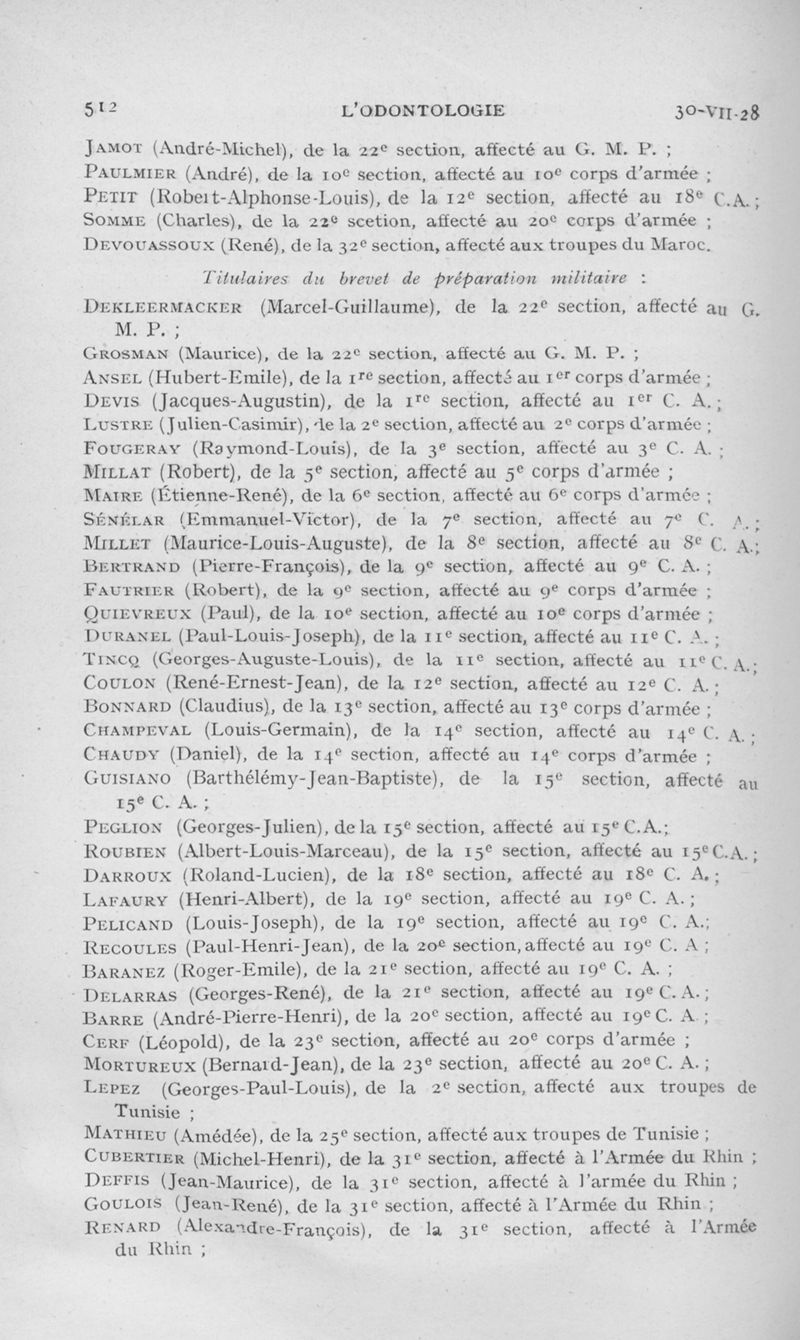 512 L'ODONTOLOGIE 30-VII-28

Jamot (André-Michel), de la 22e section, affecté au G. M. P. ;
Paulmier (André), de la 10e section, affecté au 10e corps d'armée ;
Petit (Robert-Alphonse-Louis), de la 12e section, affecté au 18e C.A. ;
Somme (Charles), de la 22e scetion, affecté au 20e corps d'armée ;
Devouassoux (René), de la 32e section, affecté aux troupes du Maroc.

Titulaires du brevet de préparation militaire :

Dekleermacker (Marcel-Guillaume), de la 22e section, affecté au G. M. P. ;
Grosman (Maurice), de la 22e section, affecté au G. M. P. ;
Ansel (Hubert-Emile), de la 1re section, affecté au 1er corps d'armée ;
Devis (Jacques-Augustin), de la 1re section, affecté au 1er C. A. ;
Lustre (Julien-Casimir), de la 2e section, affecté au 2e corps d'armée ;
Fougeray (Raymond-Louis), de la 3e section, affecté au 3e C. A. ;
Millat (Robert), de la 5e section, affecté au 5e corps d'armée ;
Maire (Étienne-René), de la 6e section, affecté au 6e corps d'armée ;
Sénélar (Emmanuel-Victor), de la 7e section, affecté au 7e C. A. ;
Millet (Maurice-Louis-Auguste), de la 8e section, affecté au 8e C. A. ;
Bertrand (Pierre-François), de la 9e section, affecté au 9e C. A. ;
Fautrier (Robert), de la 9e section, affecté au 9e corps d'armée ;
Quievreux (Paul), de la 10e section, affecté au 10e corps d'armée ;
Duranel (Paul-Louis-Joseph), de la 11e section, affecté au 11e C. A. ;
Tincq (Georges-Auguste-Louis), de la 11e section, affecté au 11e C. A. ;
Coulon (René-Ernest-Jean), de la 12e section, affecté au 12e C. A. ;
Bonnard (Claudius), de la 13e section, affecté au 13e corps d'armée ;
Champeval (Louis-Germain), de la 14e section, affecté au 14e C. A. ;
Chaudy (Daniel), de la 14e section, affecté au 14e corps d'armée ;
Guisiano (Barthélémy-Jean-Baptiste), de la 15e section, affecté au 15e C. A. ;
Peglion (Georges-Julien), de la 15e section, affecté au 15e C.A. ;
Roubien (Albert-Louis-Marceau), de la 15e section, affecté au 15e C.A. ;
Darroux (Roland-Lucien), de la 18e section, affecté au 18e C. A. ;
Lafaury (Henri-Albert), de la 19e section, affecté au 19e C. A. ;
Pelicand (Louis-Joseph), de la 19e section, affecté au 19e C. A. ;
Recoules (Paul-Henri-Jean), de la 20e section, affecté au 19e C. A ;
Baranez (Roger-Emile), de la 21e section, affecté au 19e C. A. ;
Delarras (Georges-René), de la 21e section, affecté au 19e C. A. ;
Barre (André-Pierre-Henri), de la 20e section, affecté au 19e C. A ;
Cerf (Léopold), de la 23e section, affecté au 20e corps d'armée ;
Mortureux (Bernard-Jean), de la 23e section, affecté au 20e C. A. ;
Lepez (Georges-Paul-Louis), de la 2e section, affecté aux troupes de Tunisie ;
Mathieu (Amédée), de la 25e section, affecté aux troupes de Tunisie ;
Cubertier (Michel-Henri), de la 31e section, affecté à l'Armée du Rhin ;
Deffis (Jean-Maurice), de la 31e section, affecté à l'armée du Rhin ;
Goulois (Jean-René), de la 31e section, affecté à l'Armée du Rhin ;
Renard (Alexandre-François), de la 31e section, affecté à l'Armée du Rhin ;